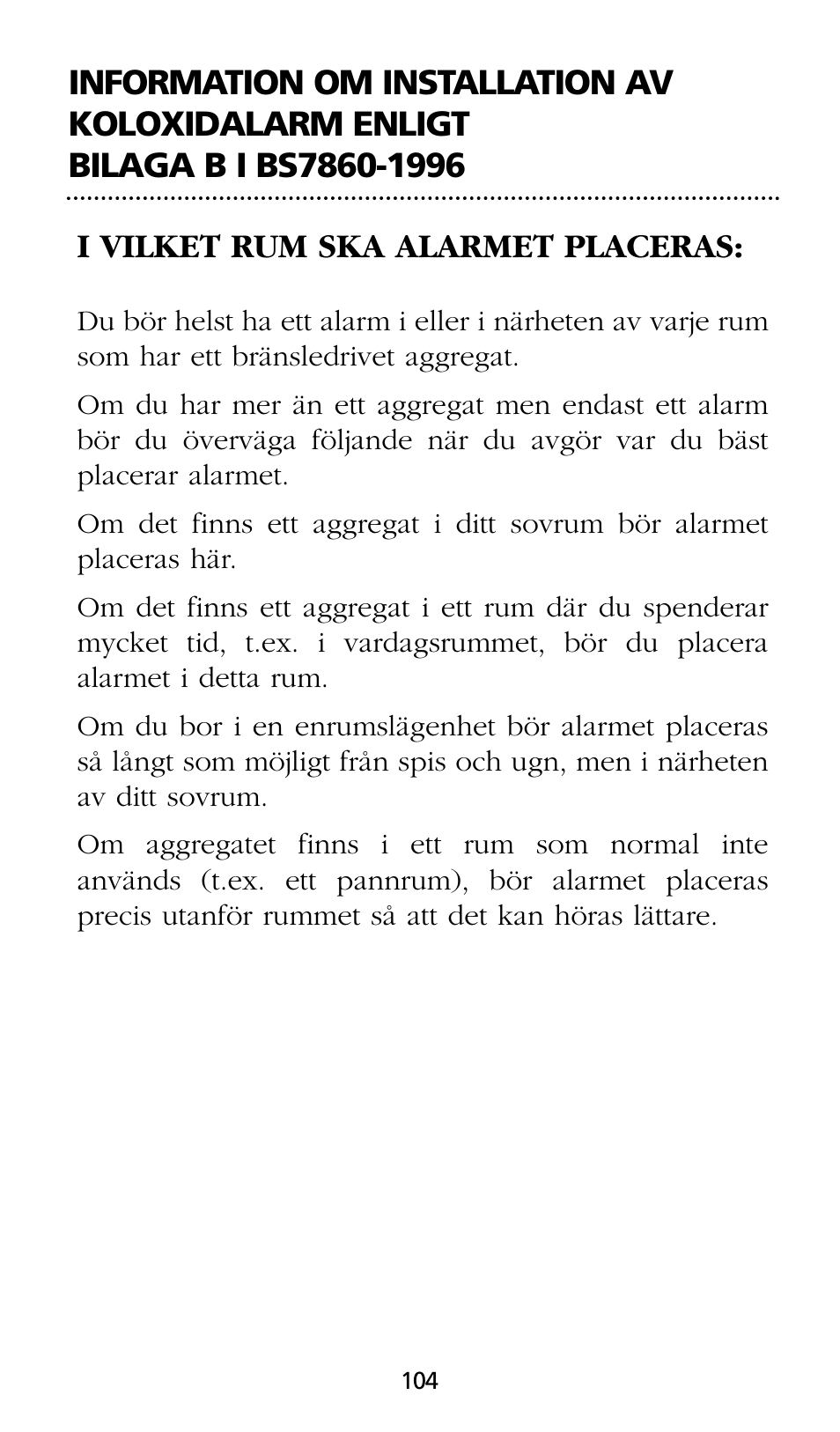 INFORMATION OM INSTALLATION AV KOLOXIDALARM ENLIGT BILAGA B I BS7860-1996

I VILKET RUM SKA ALARMET PLACERAS:

Du bör helst ha ett alarm i eller i närheten av varje rum som har ett bränsledrivet aggregat.

Om du har mer än ett aggregat men endast ett alarm bör du överväga följande när du avgör var du bäst placerar alarmet.

Om det finns ett aggregat i ditt sovrum bör alarmet placeras här.

Om det finns ett aggregat i ett rum där du spenderar mycket tid, t.ex. i vardagsrummet, bör du placera alarmet i detta rum.

Om du bor i en enrumslägenhet bör alarmet placeras så långt som möjligt från spis och ugn, men i närheten av ditt sovrum.

Om aggregatet finns i ett rum som normal inte används (t.ex. ett pannrum), bör alarmet placeras precis utanför rummet så att det kan höras lättare.

104